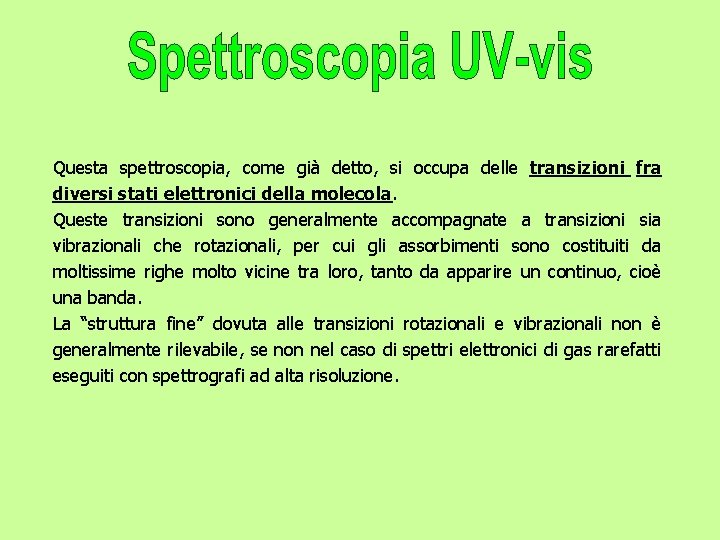 Spettroscopia UV-vis

Questa spettroscopia, come già detto, si occupa delle transizioni fra diversi stati elettronici della molecola.
Queste transizioni sono generalmente accompagnate a transizioni sia vibrazionali che rotazionali, per cui gli assorbimenti sono costituiti da moltissime righe molto vicine tra loro, tanto da apparire un continuo, cioè una banda.
La “struttura fine” dovuta alle transizioni rotazionali e vibrazionali non è generalmente rilevabile, se non nel caso di spettri elettronici di gas rarefatti eseguiti con spettrografi ad alta risoluzione.